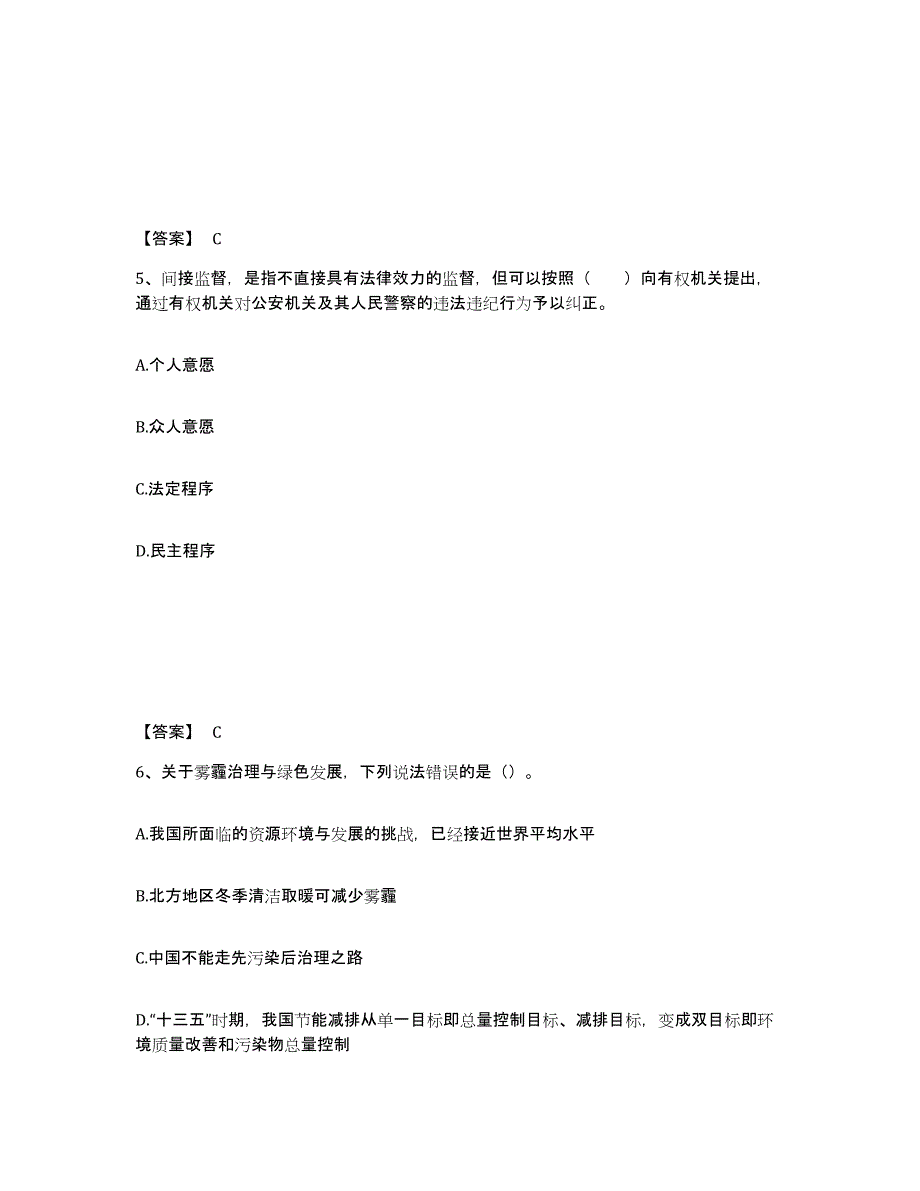 【答案】 C

5、间接监督，是指不直接具有法律效力的监督，但可以按照（　　）向有权机关提出，通过有权机关对公安机关及其人民警察的违法违纪行为予以纠正。

A.个人意愿

B.众人意愿

C.法定程序

D.民主程序

【答案】 C

6、关于雾霾治理与绿色发展，下列说法错误的是（）。

A.我国所面临的资源环境与发展的挑战，已经接近世界平均水平

B.北方地区冬季清洁取暖可减少雾霾

C.中国不能走先污染后治理之路

D.“十三五”时期，我国节能减排从单一目标即总量控制目标、减排目标，变成双目标即环境质量改善和污染物总量控制